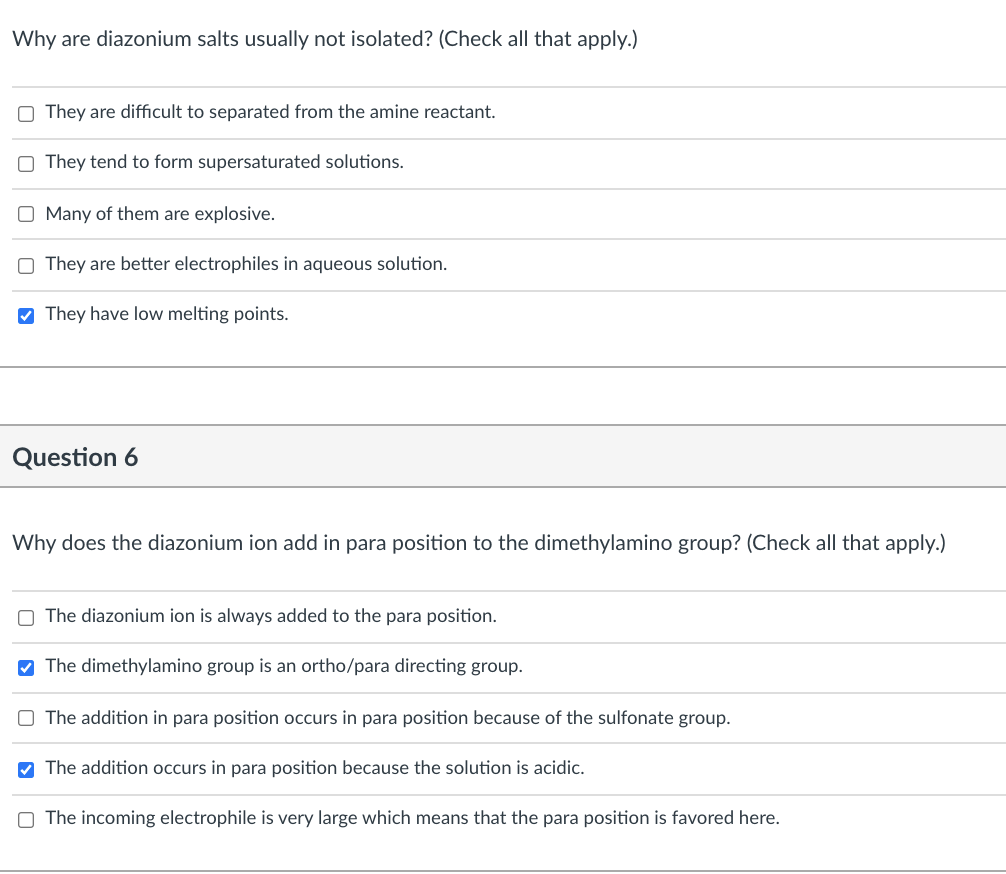 Why are diazonium salts usually not isolated? (Check all that apply.)

☐ They are difficult to separated from the amine reactant.

☐ They tend to form supersaturated solutions.

☐ Many of them are explosive.

☐ They are better electrophiles in aqueous solution.

☑ They have low melting points.

Question 6

Why does the diazonium ion add in para position to the dimethylamino group? (Check all that apply.)

☐ The diazonium ion is always added to the para position.

☑ The dimethylamino group is an ortho/para directing group.

☐ The addition in para position occurs in para position because of the sulfonate group.

☑ The addition occurs in para position because the solution is acidic.

☐ The incoming electrophile is very large which means that the para position is favored here.